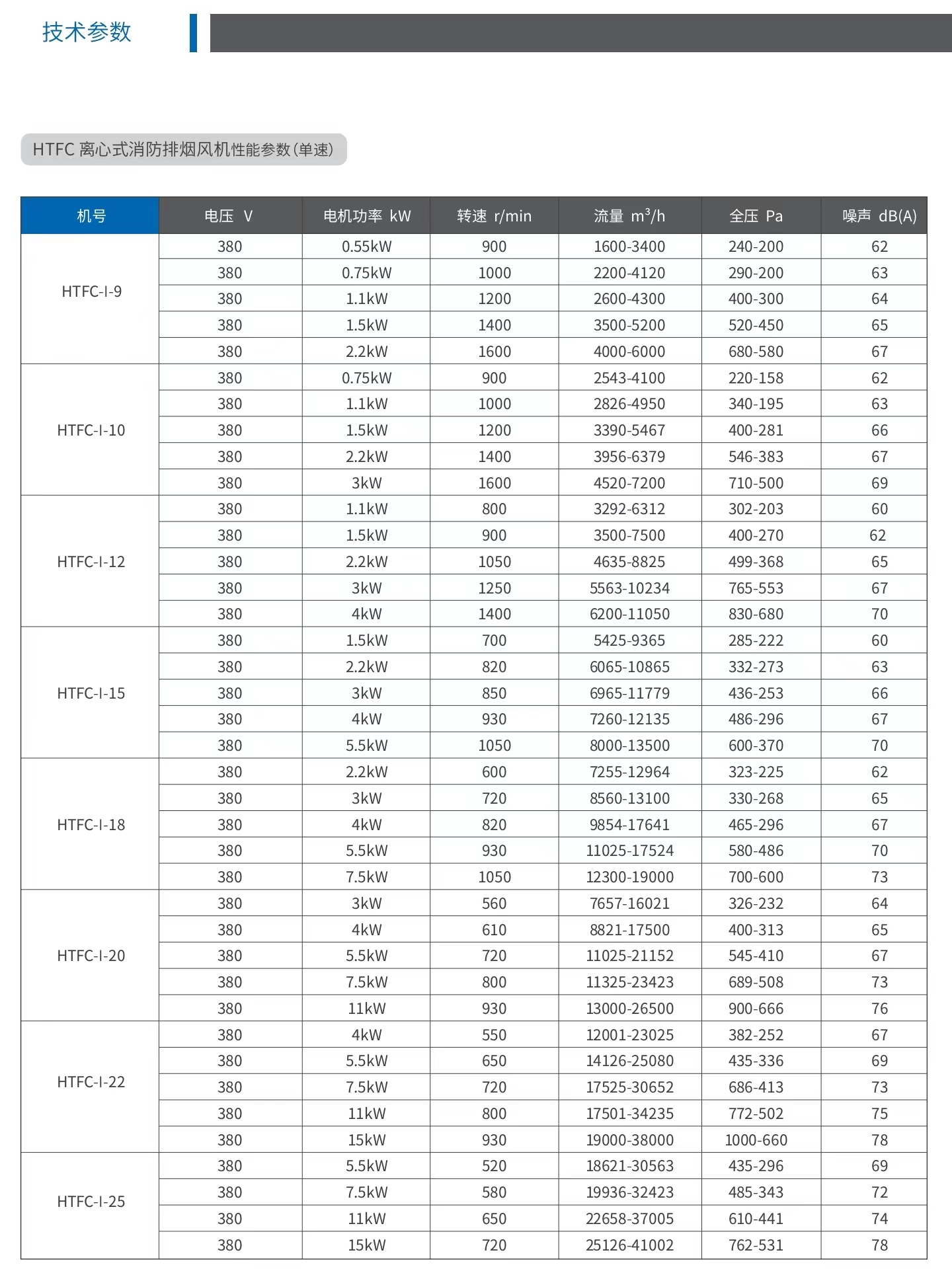 技术参数

HTFC 离心式消防排烟风机性能参数(单速)

| 机号 | 电压 V | 电机功率 kW | 转速 r/min | 流量 $m^3/h$ | 全压 Pa | 噪声 dB(A) |
|---|---|---|---|---|---|---|
| HTFC-I-9 | 380 | 0.55kW | 900 | 1600-3400 | 240-200 | 62 |
| | 380 | 0.75kW | 1000 | 2200-4120 | 290-200 | 63 |
| | 380 | 1.1kW | 1200 | 2600-4300 | 400-300 | 64 |
| | 380 | 1.5kW | 1400 | 3500-5200 | 520-450 | 65 |
| | 380 | 2.2kW | 1600 | 4000-6000 | 680-580 | 67 |
| HTFC-I-10 | 380 | 0.75kW | 900 | 2543-4100 | 220-158 | 62 |
| | 380 | 1.1kW | 1000 | 2826-4950 | 340-195 | 63 |
| | 380 | 1.5kW | 1200 | 3390-5467 | 400-281 | 66 |
| | 380 | 2.2kW | 1400 | 3956-6379 | 546-383 | 67 |
| | 380 | 3kW | 1600 | 4520-7200 | 710-500 | 69 |
| HTFC-I-12 | 380 | 1.1kW | 800 | 3292-6312 | 302-203 | 60 |
| | 380 | 1.5kW | 900 | 3500-7500 | 400-270 | 62 |
| | 380 | 2.2kW | 1050 | 4635-8825 | 499-368 | 65 |
| | 380 | 3kW | 1250 | 5563-10234 | 765-553 | 67 |
| | 380 | 4kW | 1400 | 6200-11050 | 830-680 | 70 |
| HTFC-I-15 | 380 | 1.5kW | 700 | 5425-9365 | 285-222 | 60 |
| | 380 | 2.2kW | 820 | 6065-10865 | 332-273 | 63 |
| | 380 | 3kW | 850 | 6965-11779 | 436-253 | 66 |
| | 380 | 4kW | 930 | 7260-12135 | 486-296 | 67 |
| | 380 | 5.5kW | 1050 | 8000-13500 | 600-370 | 70 |
| HTFC-I-18 | 380 | 2.2kW | 600 | 7255-12964 | 323-225 | 62 |
| | 380 | 3kW | 720 | 8560-13100 | 330-268 | 65 |
| | 380 | 4kW | 820 | 9854-17641 | 465-296 | 67 |
| | 380 | 5.5kW | 930 | 11025-17524 | 580-486 | 70 |
| | 380 | 7.5kW | 1050 | 12300-19000 | 700-600 | 73 |
| HTFC-I-20 | 380 | 3kW | 560 | 7657-16021 | 326-232 | 64 |
| | 380 | 4kW | 610 | 8821-17500 | 400-313 | 65 |
| | 380 | 5.5kW | 720 | 11025-21152 | 545-410 | 67 |
| | 380 | 7.5kW | 800 | 11325-23423 | 689-508 | 73 |
| | 380 | 11kW | 930 | 13000-26500 | 900-666 | 76 |
| HTFC-I-22 | 380 | 4kW | 550 | 12001-23025 | 382-252 | 67 |
| | 380 | 5.5kW | 650 | 14126-25080 | 435-336 | 69 |
| | 380 | 7.5kW | 720 | 17525-30652 | 686-413 | 73 |
| | 380 | 11kW | 800 | 17501-34235 | 772-502 | 75 |
| | 380 | 15kW | 930 | 19000-38000 | 1000-660 | 78 |
| HTFC-I-25 | 380 | 5.5kW | 520 | 18621-30563 | 435-296 | 69 |
| | 380 | 7.5kW | 580 | 19936-32423 | 485-343 | 72 |
| | 380 | 11kW | 650 | 22658-37005 | 610-441 | 74 |
| | 380 | 15kW | 720 | 25126-41002 | 762-531 | 78 |